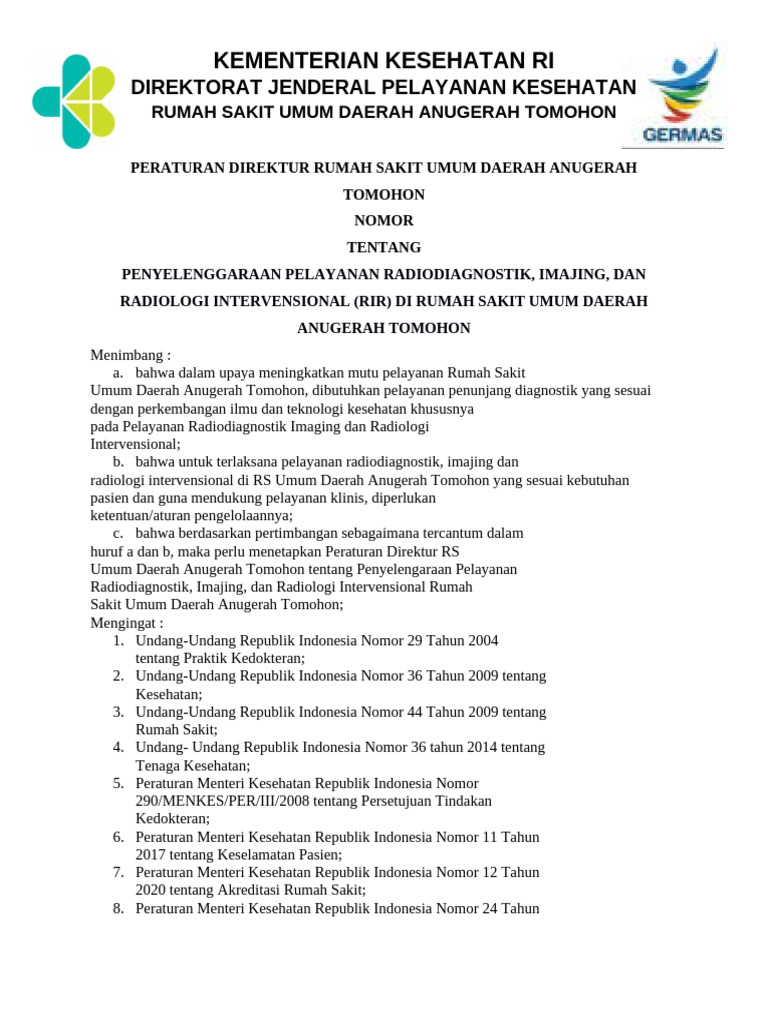 KEMENTERIAN KESEHATAN RI
DIREKTORAT JENDERAL PELAYANAN KESEHATAN
RUMAH SAKIT UMUM DAERAH ANUGERAH TOMOHON

GERMAS

PERATURAN DIREKTUR RUMAH SAKIT UMUM DAERAH ANUGERAH TOMOHON
NOMOR
TENTANG
PENYELENGGARAAN PELAYANAN RADIODIAGNOSTIK, IMAJING, DAN RADIOLOGI INTERVENSIONAL (RIR) DI RUMAH SAKIT UMUM DAERAH ANUGERAH TOMOHON

Menimbang :
a. bahwa dalam upaya meningkatkan mutu pelayanan Rumah Sakit Umum Daerah Anugerah Tomohon, dibutuhkan pelayanan penunjang diagnostik yang sesuai dengan perkembangan ilmu dan teknologi kesehatan khususnya pada Pelayanan Radiodiagnostik Imaging dan Radiologi Intervensional;
b. bahwa untuk terlaksana pelayanan radiodiagnostik, imajing dan radiologi intervensional di RS Umum Daerah Anugerah Tomohon yang sesuai kebutuhan pasien dan guna mendukung pelayanan klinis, diperlukan ketentuan/aturan pengelolaannya;
c. bahwa berdasarkan pertimbangan sebagaimana tercantum dalam huruf a dan b, maka perlu menetapkan Peraturan Direktur RS Umum Daerah Anugerah Tomohon tentang Penyelengaraan Pelayanan Radiodiagnostik, Imajing, dan Radiologi Intervensional Rumah Sakit Umum Daerah Anugerah Tomohon;
Mengingat :
1. Undang-Undang Republik Indonesia Nomor 29 Tahun 2004 tentang Praktik Kedokteran;
2. Undang-Undang Republik Indonesia Nomor 36 Tahun 2009 tentang Kesehatan;
3. Undang-Undang Republik Indonesia Nomor 44 Tahun 2009 tentang Rumah Sakit;
4. Undang- Undang Republik Indonesia Nomor 36 tahun 2014 tentang Tenaga Kesehatan;
5. Peraturan Menteri Kesehatan Republik Indonesia Nomor 290/MENKES/PER/III/2008 tentang Persetujuan Tindakan Kedokteran;
6. Peraturan Menteri Kesehatan Republik Indonesia Nomor 11 Tahun 2017 tentang Keselamatan Pasien;
7. Peraturan Menteri Kesehatan Republik Indonesia Nomor 12 Tahun 2020 tentang Akreditasi Rumah Sakit;
8. Peraturan Menteri Kesehatan Republik Indonesia Nomor 24 Tahun